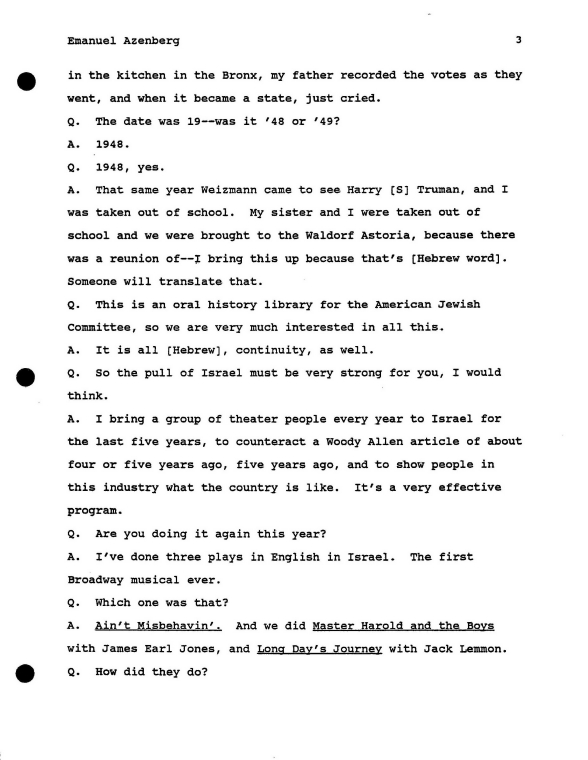 Emanuel Azenberg 3

in the kitchen in the Bronx, my father recorded the votes as they went, and when it became a state, just cried.

Q. The date was 19--was it '48 or '49?

A. 1948.

Q. 1948, yes.

A. That same year Weizmann came to see Harry [S] Truman, and I was taken out of school. My sister and I were taken out of school and we were brought to the Waldorf Astoria, because there was a reunion of--I bring this up because that's [Hebrew word]. Someone will translate that.

Q. This is an oral history library for the American Jewish Committee, so we are very much interested in all this.

A. It is all [Hebrew], continuity, as well.

Q. So the pull of Israel must be very strong for you, I would think.

A. I bring a group of theater people every year to Israel for the last five years, to counteract a Woody Allen article of about four or five years ago, five years ago, and to show people in this industry what the country is like. It's a very effective program.

Q. Are you doing it again this year?

A. I've done three plays in English in Israel. The first Broadway musical ever.

Q. Which one was that?

A. Ain't Misbehavin'. And we did Master Harold and the Boys with James Earl Jones, and Long Day's Journey with Jack Lemmon.

Q. How did they do?